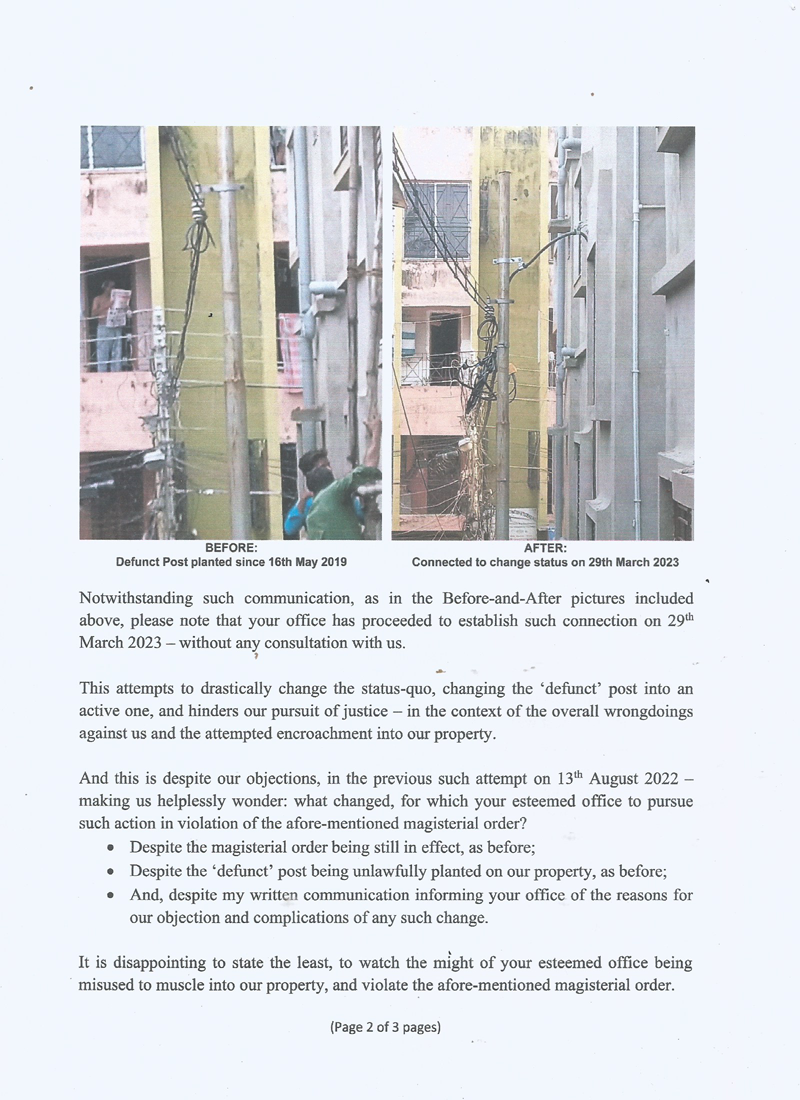 BEFORE:
Defunct Post planted since 16th May 2019

AFTER:
Connected to change status on 29th March 2023

Notwithstanding such communication, as in the Before-and-After pictures included above, please note that your office has proceeded to establish such connection on 29$^{th}$ March 2023 – without any consultation with us.

This attempts to drastically change the status-quo, changing the 'defunct' post into an active one, and hinders our pursuit of justice – in the context of the overall wrongdoings against us and the attempted encroachment into our property.

And this is despite our objections, in the previous such attempt on 13$^{th}$ August 2022 – making us helplessly wonder: what changed, for which your esteemed office to pursue such action in violation of the afore-mentioned magisterial order?
• Despite the magisterial order being still in effect, as before;
• Despite the 'defunct' post being unlawfully planted on our property, as before;
• And, despite my written communication informing your office of the reasons for our objection and complications of any such change.

It is disappointing to state the least, to watch the might of your esteemed office being misused to muscle into our property, and violate the afore-mentioned magisterial order.

(Page 2 of 3 pages)